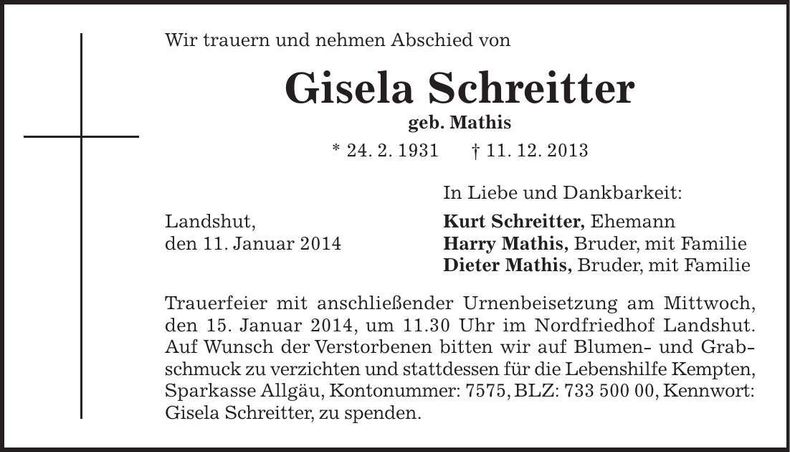 Wir trauern und nehmen Abschied von

Gisela Schreitter

geb. Mathis

* 24. 2. 1931 † 11. 12. 2013

Landshut,
den 11. Januar 2014

In Liebe und Dankbarkeit:

Kurt Schreitter, Ehemann
Harry Mathis, Bruder, mit Familie
Dieter Mathis, Bruder, mit Familie

Trauerfeier mit anschließender Urnenbeisetzung am Mittwoch, den 15. Januar 2014, um 11.30 Uhr im Nordfriedhof Landshut. Auf Wunsch der Verstorbenen bitten wir auf Blumen- und Grabschmuck zu verzichten und stattdessen für die Lebenshilfe Kempten, Sparkasse Allgäu, Kontonummer: 7575, BLZ: 733 500 00, Kennwort: Gisela Schreitter, zu spenden.